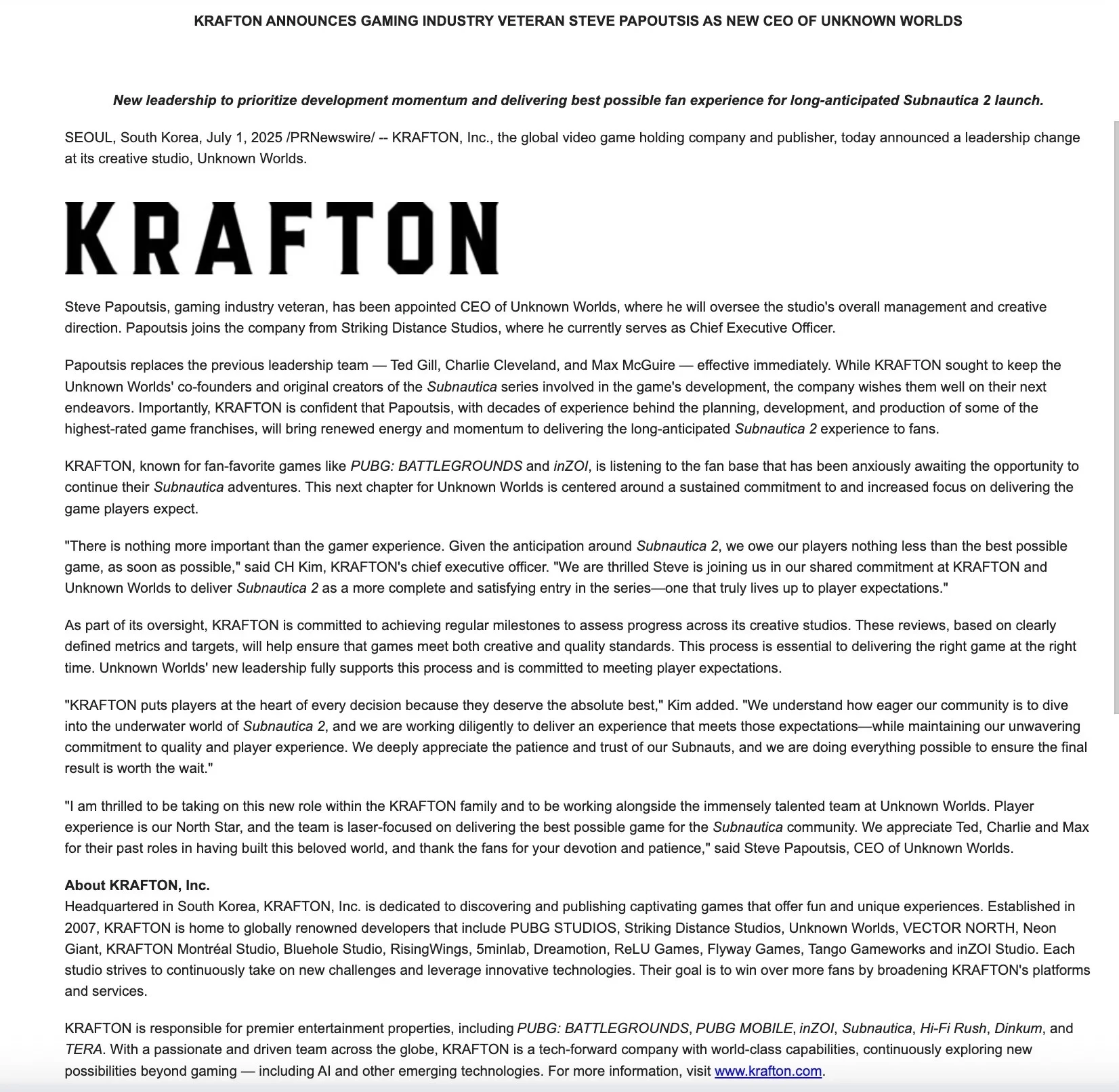 KRAFTON ANNOUNCES GAMING INDUSTRY VETERAN STEVE PAPOUTSIS AS NEW CEO OF UNKNOWN WORLDS

New leadership to prioritize development momentum and delivering best possible fan experience for long-anticipated Subnautica 2 launch.

SEOUL, South Korea, July 1, 2025 /PRNewswire/ -- KRAFTON, Inc., the global video game holding company and publisher, today announced a leadership change at its creative studio, Unknown Worlds.

KRAFTON

Steve Papoutsis, gaming industry veteran, has been appointed CEO of Unknown Worlds, where he will oversee the studio's overall management and creative direction. Papoutsis joins the company from Striking Distance Studios, where he currently serves as Chief Executive Officer.

Papoutsis replaces the previous leadership team — Ted Gill, Charlie Cleveland, and Max McGuire — effective immediately. While KRAFTON sought to keep the Unknown Worlds' co-founders and original creators of the Subnautica series involved in the game's development, the company wishes them well on their next endeavors. Importantly, KRAFTON is confident that Papoutsis, with decades of experience behind the planning, development, and production of some of the highest-rated game franchises, will bring renewed energy and momentum to delivering the long-anticipated Subnautica 2 experience to fans.

KRAFTON, known for fan-favorite games like PUBG: BATTLEGROUNDS and inZOI, is listening to the fan base that has been anxiously awaiting the opportunity to continue their Subnautica adventures. This next chapter for Unknown Worlds is centered around a sustained commitment to and increased focus on delivering the game players expect.

"There is nothing more important than the gamer experience. Given the anticipation around Subnautica 2, we owe our players nothing less than the best possible game, as soon as possible," said CH Kim, KRAFTON's chief executive officer. "We are thrilled Steve is joining us in our shared commitment at KRAFTON and Unknown Worlds to deliver Subnautica 2 as a more complete and satisfying entry in the series—one that truly lives up to player expectations."

As part of its oversight, KRAFTON is committed to achieving regular milestones to assess progress across its creative studios. These reviews, based on clearly defined metrics and targets, will help ensure that games meet both creative and quality standards. This process is essential to delivering the right game at the right time. Unknown Worlds' new leadership fully supports this process and is committed to meeting player expectations.

"KRAFTON puts players at the heart of every decision because they deserve the absolute best," Kim added. "We understand how eager our community is to dive into the underwater world of Subnautica 2, and we are working diligently to deliver an experience that meets those expectations—while maintaining our unwavering commitment to quality and player experience. We deeply appreciate the patience and trust of our Subnauts, and we are doing everything possible to ensure the final result is worth the wait."

"I am thrilled to be taking on this new role within the KRAFTON family and to be working alongside the immensely talented team at Unknown Worlds. Player experience is our North Star, and the team is laser-focused on delivering the best possible game for the Subnautica community. We appreciate Ted, Charlie and Max for their past roles in having built this beloved world, and thank the fans for your devotion and patience," said Steve Papoutsis, CEO of Unknown Worlds.

About KRAFTON, Inc.
Headquartered in South Korea, KRAFTON, Inc. is dedicated to discovering and publishing captivating games that offer fun and unique experiences. Established in 2007, KRAFTON is home to globally renowned developers that include PUBG STUDIOS, Striking Distance Studios, Unknown Worlds, VECTOR NORTH, Neon Giant, KRAFTON Montréal Studio, Bluehole Studio, RisingWings, 5minlab, Dreamotion, ReLU Games, Flyway Games, Tango Gameworks and inZOI Studio. Each studio strives to continuously take on new challenges and leverage innovative technologies. Their goal is to win over more fans by broadening KRAFTON's platforms and services.

KRAFTON is responsible for premier entertainment properties, including PUBG: BATTLEGROUNDS, PUBG MOBILE, inZOI, Subnautica, Hi-Fi Rush, Dinkum, and TERA. With a passionate and driven team across the globe, KRAFTON is a tech-forward company with world-class capabilities, continuously exploring new possibilities beyond gaming — including AI and other emerging technologies. For more information, visit www.krafton.com.